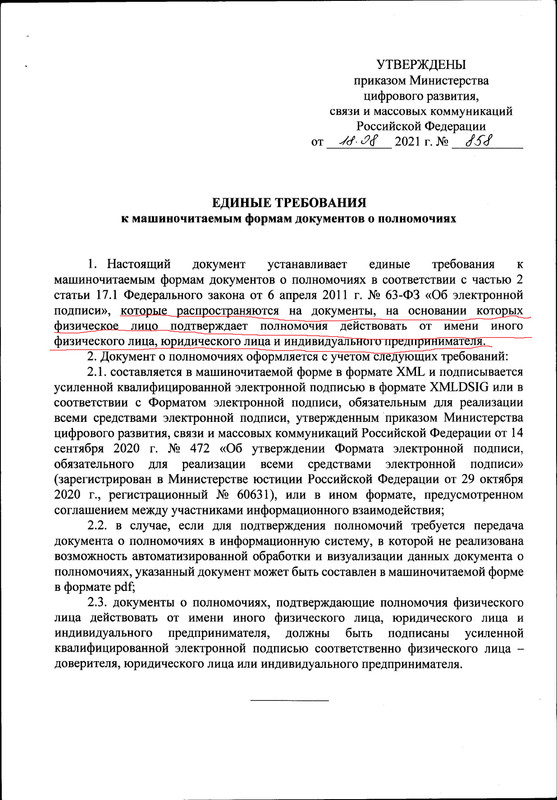 УТВЕРЖДЕНЫ
приказом Министерства
цифрового развития,
связи и массовых коммуникаций
Российской Федерации
от 18.08 2021 г. № 858

ЕДИНЫЕ ТРЕБОВАНИЯ
к машиночитаемым формам документов о полномочиях

1. Настоящий документ устанавливает единые требования к машиночитаемым формам документов о полномочиях в соответствии с частью 2 статьи 17.1 Федерального закона от 6 апреля 2011 г. № 63-ФЗ «Об электронной подписи», которые распространяются на документы, на основании которых физическое лицо подтверждает полномочия действовать от имени иного физического лица, юридического лица и индивидуального предпринимателя.

2. Документ о полномочиях оформляется с учетом следующих требований:

2.1. составляется в машиночитаемой форме в формате XML и подписывается усиленной квалифицированной электронной подписью в формате XMLDSIG или в соответствии с Форматом электронной подписи, обязательным для реализации всеми средствами электронной подписи, утвержденным приказом Министерства цифрового развития, связи и массовых коммуникаций Российской Федерации от 14 сентября 2020 г. № 472 «Об утверждении Формата электронной подписи, обязательного для реализации всеми средствами электронной подписи» (зарегистрирован в Министерстве юстиции Российской Федерации от 29 октября 2020 г., регистрационный № 60631), или в ином формате, предусмотренном соглашением между участниками информационного взаимодействия;

2.2. в случае, если для подтверждения полномочий требуется передача документа о полномочиях в информационную систему, в которой не реализована возможность автоматизированной обработки и визуализации данных документа о полномочиях, указанный документ может быть составлен в машиночитаемой форме в формате pdf;

2.3. документы о полномочиях, подтверждающие полномочия физического лица действовать от имени иного физического лица, юридического лица и индивидуального предпринимателя, должны быть подписаны усиленной квалифицированной электронной подписью соответственно физического лица – доверителя, юридического лица или индивидуального предпринимателя.